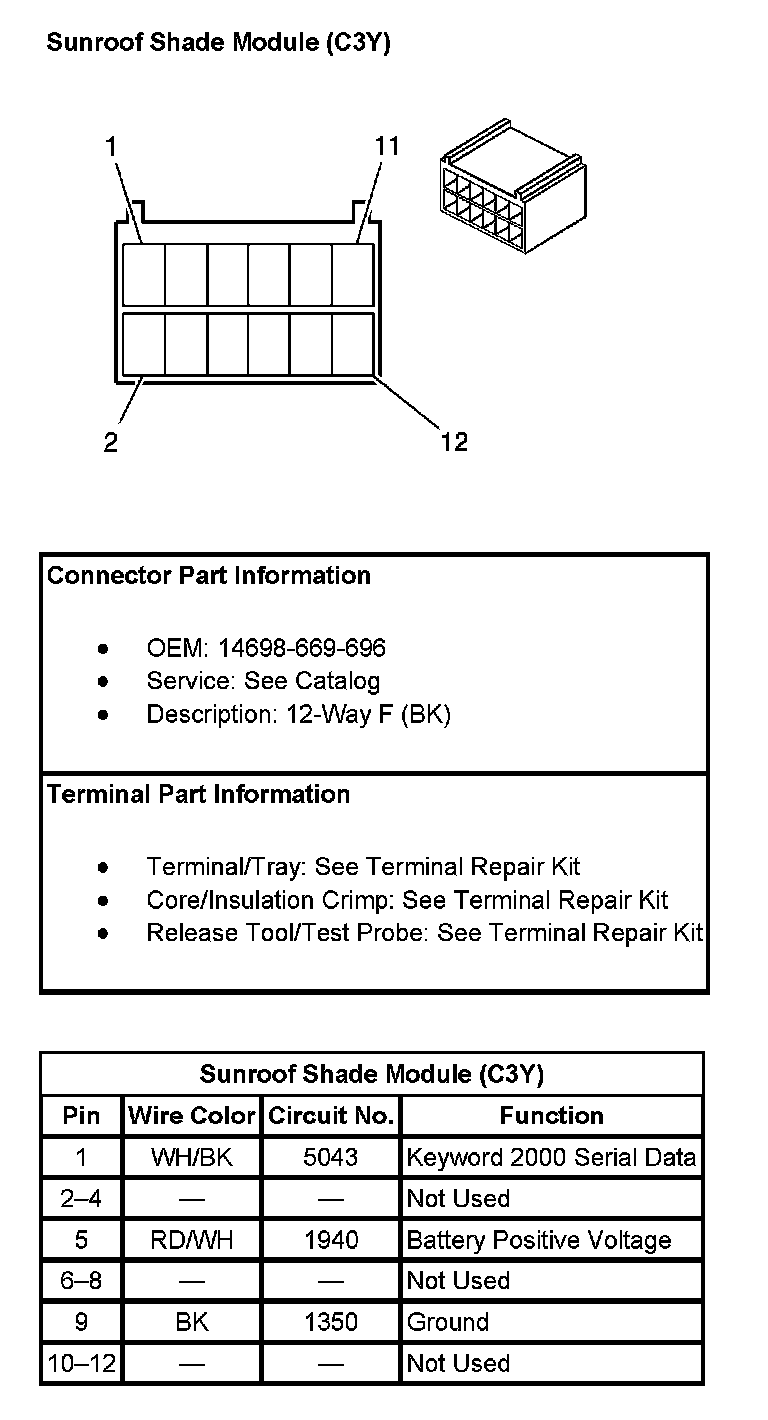 Sunroof Shade Module (C3Y)

1
11
2
12

Connector Part Information

- OEM: 14698-669-696
- Service: See Catalog
- Description: 12-Way F (BK)

Terminal Part Information

- Terminal/Tray: See Terminal Repair Kit
- Core/Insulation Crimp: See Terminal Repair Kit
- Release Tool/Test Probe: See Terminal Repair Kit

Sunroof Shade Module (C3Y)

| Pin | Wire Color | Circuit No. | Function |
|---|---|---|---|
| 1 | WH/BK | 5043 | Keyword 2000 Serial Data |
| 2–4 | — | — | Not Used |
| 5 | RD/WH | 1940 | Battery Positive Voltage |
| 6–8 | — | — | Not Used |
| 9 | BK | 1350 | Ground |
| 10–12 | — | — | Not Used |